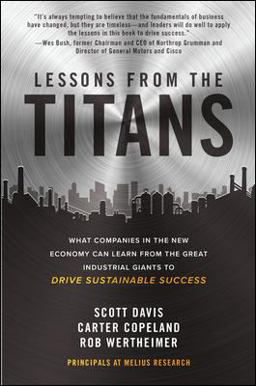 "It's always tempting to believe that the fundamentals of business have changed, but they are timeless—and leaders will do well to apply the lessons in this book to drive success."
—Wes Bush, former Chairman and CEO of Northrop Grumman and Director of General Motors and Cisco

LESSONS FROM THE
TITANS

WHAT COMPANIES IN THE NEW ECONOMY CAN LEARN FROM THE GREAT INDUSTRIAL GIANTS TO
DRIVE SUSTAINABLE SUCCESS

SCOTT DAVIS
CARTER COPELAND
ROB WERTHEIMER

PRINCIPALS AT MELIUS RESEARCH